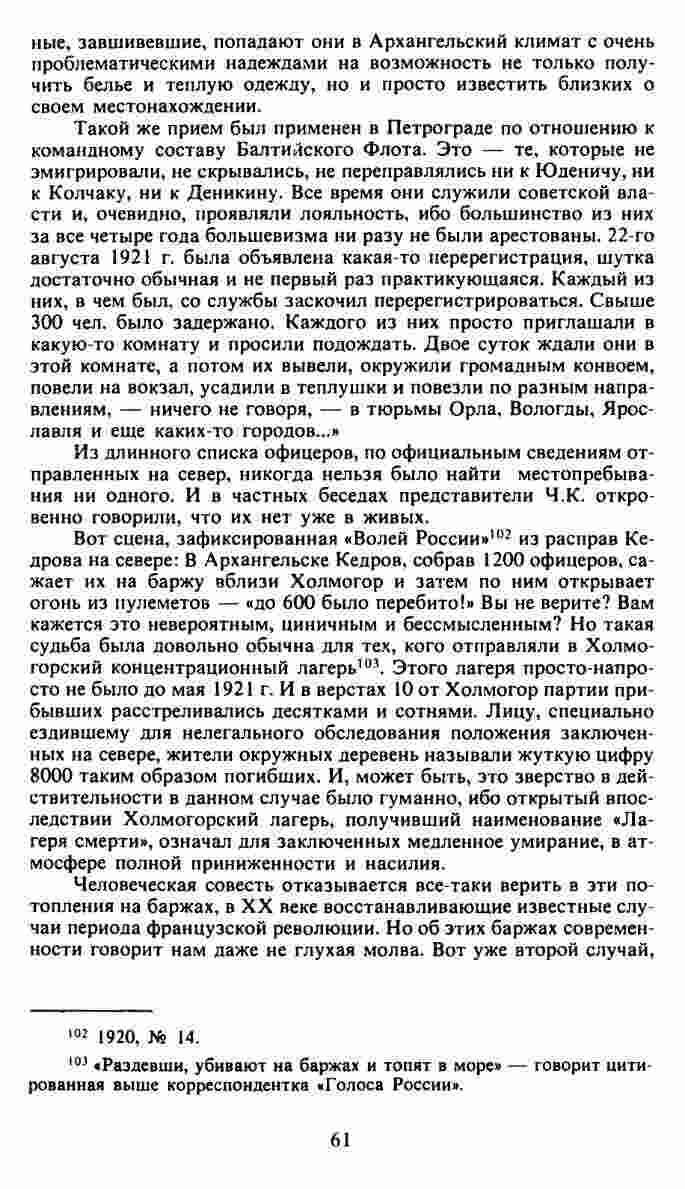 ные, завшивевшие, попадают они в Архангельский климат с очень проблематическими надеждами на возможность не только получить белье и теплую одежду, но и просто известить близких о своем местонахождении.

Такой же прием был применен в Петрограде по отношению к командному составу Балтийского Флота. Это — те, которые не эмигрировали, не скрывались, не переправлялись ни к Юденичу, ни к Колчаку, ни к Деникину. Все время они служили советской власти и, очевидно, проявляли лояльность, ибо большинство из них за все четыре года большевизма ни разу не были арестованы. 22-го августа 1921 г. была объявлена какая-то перерегистрация, шутка достаточно обычная и не первый раз практикующаяся. Каждый из них, в чем был, со службы заскочил перерегистрироваться. Свыше 300 чел. было задержано. Каждого из них просто приглашали в какую-то комнату и просили подождать. Двое суток ждали они в этой комнате, а потом их вывели, окружили громадным конвоем, повели на вокзал, усадили в теплушки и повезли по разным направлениям, — ничего не говоря, — в тюрьмы Орла, Вологды, Ярославля и еще каких-то городов...»

Из длинного списка офицеров, по официальным сведениям отправленных на север, никогда нельзя было найти местопребывания ни одного. И в частных беседах представители Ч.К. откровенно говорили, что их нет уже в живых.

Вот сцена, зафиксированная «Волей России»$^{102}$ из расправ Кедрова на севере: В Архангельске Кедров, собрав 1200 офицеров, сажает их на баржу вблизи Холмогор и затем по ним открывает огонь из пулеметов — «до 600 было перебито!» Вы не верите? Вам кажется это невероятным, циничным и бессмысленным? Но такая судьба была довольно обычна для тех, кого отправляли в Холмогорский концентрационный лагерь$^{103}$. Этого лагеря просто-напросто не было до мая 1921 г. И в верстах 10 от Холмогор партии прибывших расстреливались десятками и сотнями. Лицу, специально ездившему для нелегального обследования положения заключенных на севере, жители окружных деревень называли жуткую цифру 8000 таким образом погибших. И, может быть, это зверство в действительности в данном случае было гуманно, ибо открытый впоследствии Холмогорский лагерь, получивший наименование «Лагеря смерти», означал для заключенных медленное умирание, в атмосфере полной приниженности и насилия.

Человеческая совесть отказывается все-таки верить в эти потопления на баржах, в XX веке восстанавливающие известные случаи периода французской революции. Но об этих баржах современности говорит нам даже не глухая молва. Вот уже второй случай,

$^{102}$ 1920, № 14.

$^{103}$ «Раздевши, убивают на баржах и топят в море» — говорит цитированная выше корреспондентка «Голоса России».

61